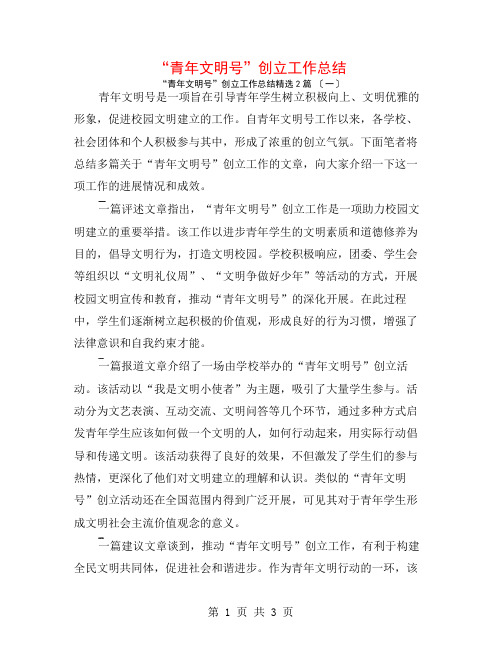 “青年文明号”创立工作总结

“青年文明号”创立工作总结精选 2 篇 〔一〕

青年文明号是一项旨在引导青年学生树立积极向上、文明优雅的形象，促进校园文明建立的工作。自青年文明号工作以来，各学校、社会团体和个人积极参与其中，形成了浓重的创立气氛。下面笔者将总结多篇关于“青年文明号”创立工作的文章，向大家介绍一下这一项工作的进展情况和成效。

一篇评述文章指出，“青年文明号”创立工作是一项助力校园文明建立的重要举措。该工作以进步青年学生的文明素质和道德修养为目的，倡导文明行为，打造文明校园。学校积极响应，团委、学生会等组织以“文明礼仪周”、“文明争做好少年”等活动的方式，开展校园文明宣传和教育，推动“青年文明号”的深化开展。在此过程中，学生们逐渐树立起积极的价值观，形成良好的行为习惯，增强了法律意识和自我约束才能。

一篇报道文章介绍了一场由学校举办的“青年文明号”创立活动。该活动以“我是文明小使者”为主题，吸引了大量学生参与。活动分为文艺表演、互动交流、文明问答等几个环节，通过多种方式启发青年学生应该如何做一个文明的人，如何行动起来，用实际行动倡导和传递文明。该活动获得了良好的效果，不但激发了学生们的参与热情，更深化了他们对文明建立的理解和认识。类似的“青年文明号”创立活动还在全国范围内得到广泛开展，可见其对于青年学生形成文明社会主流价值观念的意义。

一篇建议文章谈到，推动“青年文明号”创立工作，有利于构建全民文明共同体，促进社会和谐进步。作为青年文明行动的一环，该

第 1 页 共 3 页